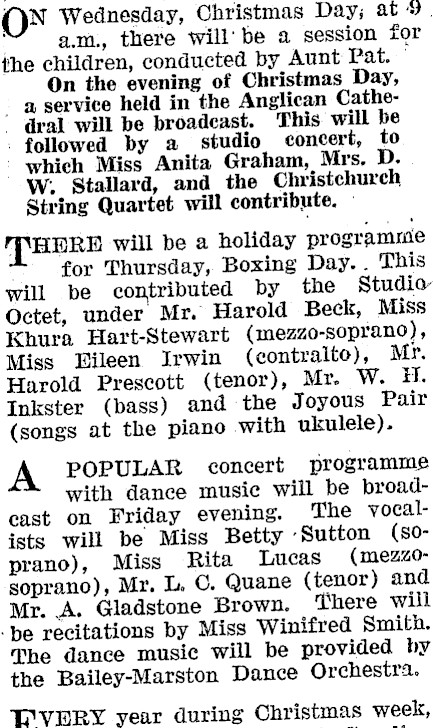 ON Wednesday, Christmas Day, at 9 a.m., there will be a session for the children, conducted by Aunt Pat.

On the evening of Christmas Day, a service held in the Anglican Cathedral will be broadcast. This will be followed by a studio concert, to which Miss Anita Graham, Mrs. D. W. Stallard, and the Christchurch String Quartet will contribute.

THERE will be a holiday programme for Thursday, Boxing Day. This will be contributed by the Studio Octet, under Mr. Harold Beck, Miss Khura Hart-Stewart (mezzo-soprano), Miss Eileen Irwin (contralto), Mr. Harold Prescott (tenor), Mr. W. H. Inkster (bass) and the Joyous Pair (songs at the piano with ukulele).

A POPULAR concert programme with dance music will be broadcast on Friday evening. The vocalists will be Miss Betty Sutton (soprano), Miss Rita Lucas (mezzo-soprano), Mr. L. C. Quane (tenor) and Mr. A. Gladstone Brown. There will be recitations by Miss Winifred Smith. The dance music will be provided by the Bailey-Marston Dance Orchestra.

EVERY year during Christmas week,